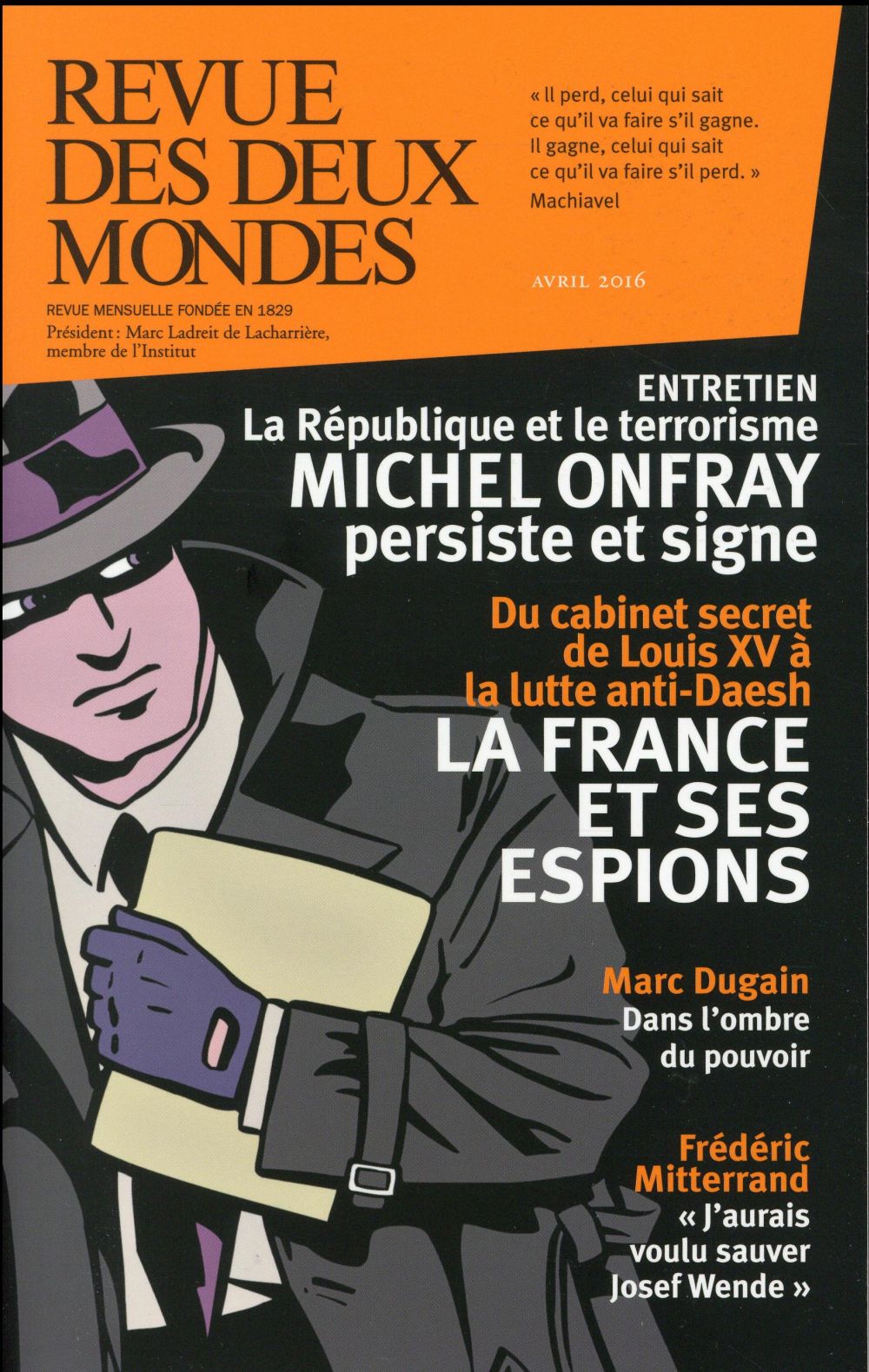 REVUE DES DEUX MONDES

REVUE MENSUELLE FONDÉE EN 1829
Président : Marc Ladreit de Lacharrière, membre de l'Institut

« Il perd, celui qui sait ce qu'il va faire s'il gagne. Il gagne, celui qui sait ce qu'il va faire s'il perd. »
Machiavel

AVRIL 2016

ENTRETIEN
La République et le terrorisme
MICHEL ONFRAY
persiste et signe

Du cabinet secret de Louis XV à la lutte anti-Daesh
LA FRANCE ET SES ESPIONS

Marc Dugain
Dans l'ombre du pouvoir

Frédéric Mitterrand
« J'aurais voulu sauver Josef Wende »